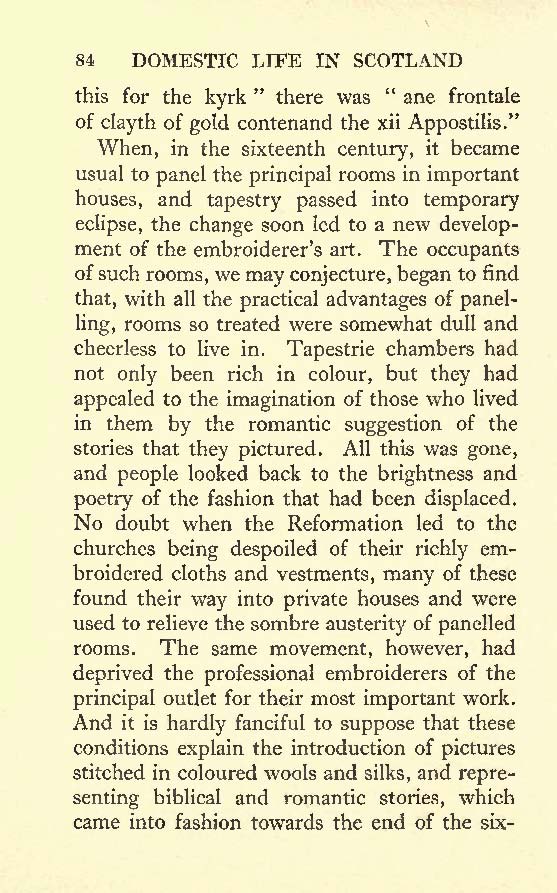 84 DOMESTIC LIFE IN SCOTLAND

this for the kyrk" there was "ane frontale of clayth of gold contenand the xii Appostilis."

When, in the sixteenth century, it became usual to panel the principal rooms in important houses, and tapestry passed into temporary eclipse, the change soon led to a new development of the embroiderer's art. The occupants of such rooms, we may conjecture, began to find that, with all the practical advantages of panelling, rooms so treated were somewhat dull and cheerless to live in. Tapestrie chambers had not only been rich in colour, but they had appealed to the imagination of those who lived in them by the romantic suggestion of the stories that they pictured. All this was gone, and people looked back to the brightness and poetry of the fashion that had been displaced. No doubt when the Reformation led to the churches being despoiled of their richly embroidered cloths and vestments, many of these found their way into private houses and were used to relieve the sombre austerity of panelled rooms. The same movement, however, had deprived the professional embroiderers of the principal outlet for their most important work. And it is hardly fanciful to suppose that these conditions explain the introduction of pictures stitched in coloured wools and silks, and representing biblical and romantic stories, which came into fashion towards the end of the six-